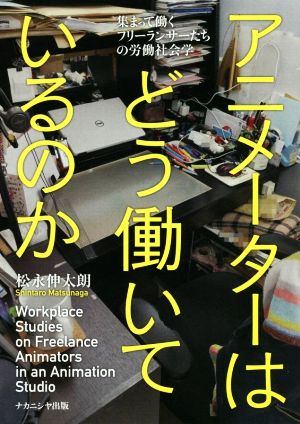 アニメーターはどう働いているのか

集まって働くフリーランサーたちの労働社会学

松永伸太朗
Shintaro Matsunaga

Workplace Studies on Freelance Animators in an Animation Studio

ナカニシヤ出版